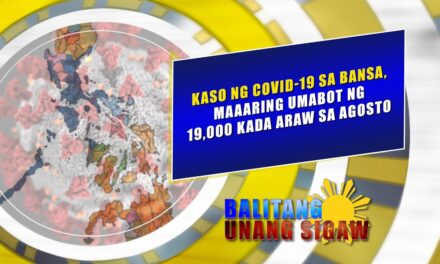 KASO NG COVID-19 SA BANSA, MAAARING UMABOT NG 19,000 KADA ARAW SA AGOSTO

BALITANG UNANG SIGAW